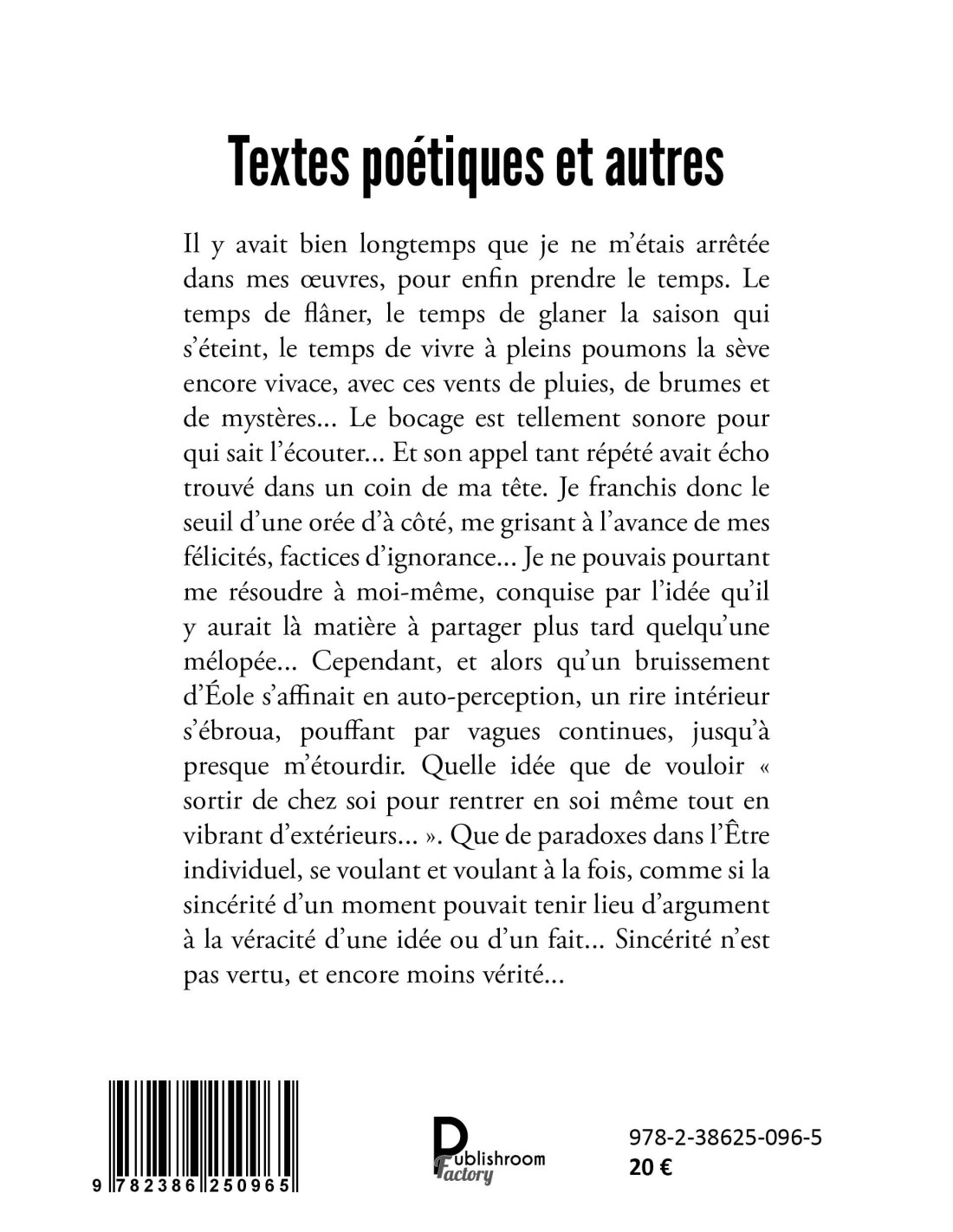 Textes poétiques et autres

Il y avait bien longtemps que je ne m'étais arrêtée dans mes œuvres, pour enfin prendre le temps. Le temps de flâner, le temps de glaner la saison qui s'éteint, le temps de vivre à pleins poumons la sève encore vivace, avec ces vents de pluies, de brumes et de mystères... Le bocage est tellement sonore pour qui sait l'écouter... Et son appel tant répété avait écho trouvé dans un coin de ma tête. Je franchis donc le seuil d'une orée d'à côté, me grisant à l'avance de mes félicités, factices d'ignorance... Je ne pouvais pourtant me résoudre à moi-même, conquise par l'idée qu'il y aurait là matière à partager plus tard quelqu'une mélopée... Cependant, et alors qu'un bruissement d'Éole s'affinait en auto-perception, un rire intérieur s'ébroua, pouffant par vagues continues, jusqu'à presque m'étourdir. Quelle idée que de vouloir « sortir de chez soi pour rentrer en soi même tout en vibrant d'extérieurs... ». Que de paradoxes dans l'Être individuel, se voulant et voulant à la fois, comme si la sincérité d'un moment pouvait tenir lieu d'argument à la véracité d'une idée ou d'un fait... Sincérité n'est pas vertu, et encore moins vérité...

9 782386 250965

Publishroom Factory

978-2-38625-096-5
20 €